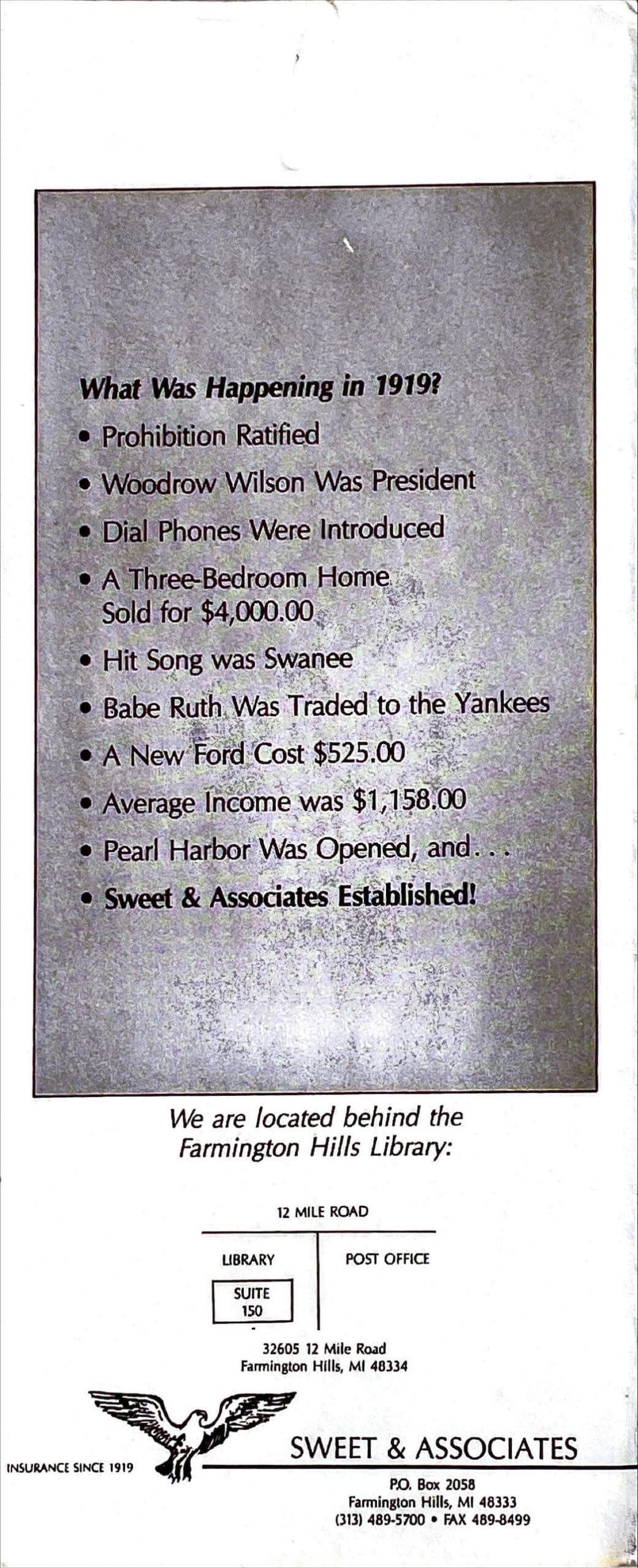 What Was Happening in 1919?

• Prohibition Ratified

• Woodrow Wilson Was President

• Dial Phones Were Introduced

• A Three-Bedroom Home Sold for $4,000.00

• Hit Song was Swanee

• Babe Ruth Was Traded to the Yankees

• A New Ford Cost $525.00

• Average Income was $1,158.00

• Pearl Harbor Was Opened, and. . .

• Sweet & Associates Established!

We are located behind the Farmington Hills Library:

12 MILE ROAD

LIBRARY

POST OFFICE

SUITE 150

32605 12 Mile Road
Farmington Hills, MI 48334

INSURANCE SINCE 1919

SWEET & ASSOCIATES

P.O. Box 2058
Farmington Hills, MI 48333
(313) 489-5700 • FAX 489-8499